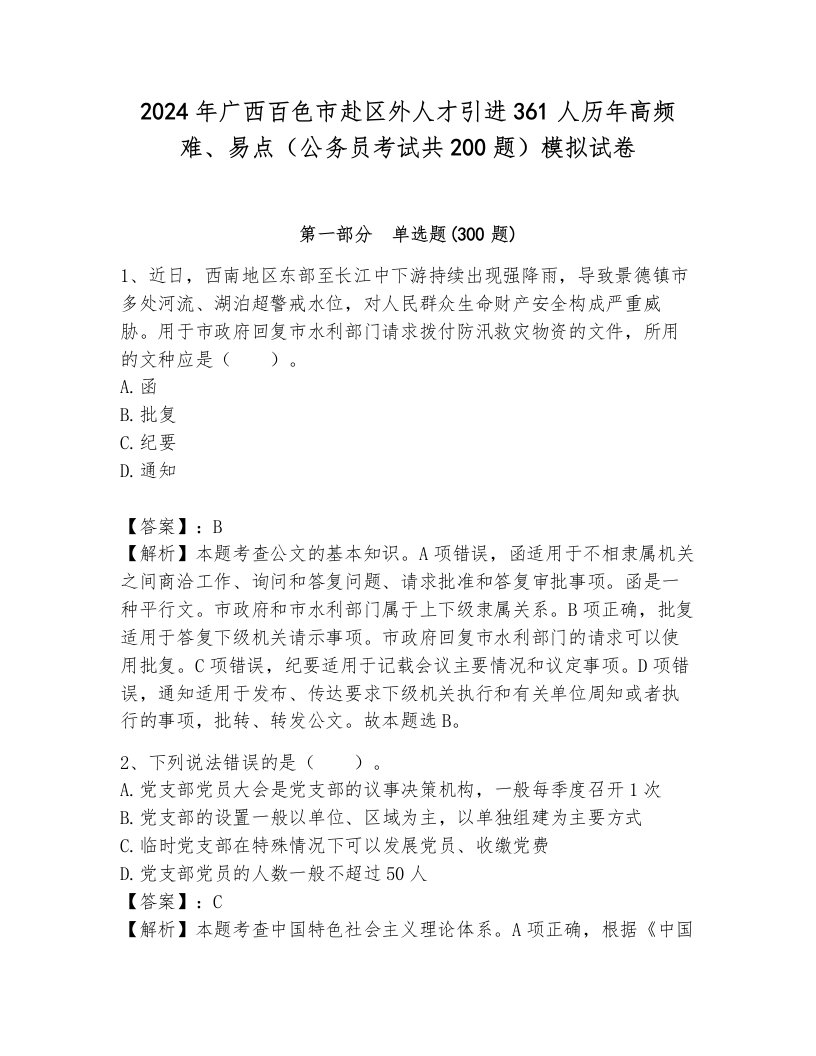 2024年广西百色市赴区外人才引进361人历年高频难、易点（公务员考试共200题）模拟试卷

第一部分　单选题(300题)

1、近日，西南地区东部至长江中下游持续出现强降雨，导致景德镇市多处河流、湖泊超警戒水位，对人民群众生命财产安全构成严重威胁。用于市政府回复市水利部门请求拨付防汛救灾物资的文件，所用的文种应是（　　）。
A.函
B.批复
C.纪要
D.通知

【答案】：B
【解析】本题考查公文的基本知识。A项错误，函适用于不相隶属机关之间商洽工作、询问和答复问题、请求批准和答复审批事项。函是一种平行文。市政府和市水利部门属于上下级隶属关系。B项正确，批复适用于答复下级机关请示事项。市政府回复市水利部门的请求可以使用批复。C项错误，纪要适用于记载会议主要情况和议定事项。D项错误，通知适用于发布、传达要求下级机关执行和有关单位周知或者执行的事项，批转、转发公文。故本题选B。

2、下列说法错误的是（　　）。
A.党支部党员大会是党支部的议事决策机构，一般每季度召开1次
B.党支部的设置一般以单位、区域为主，以单独组建为主要方式
C.临时党支部在特殊情况下可以发展党员、收缴党费
D.党支部党员的人数一般不超过50人
【答案】：C
【解析】本题考查中国特色社会主义理论体系。A项正确，根据《中国